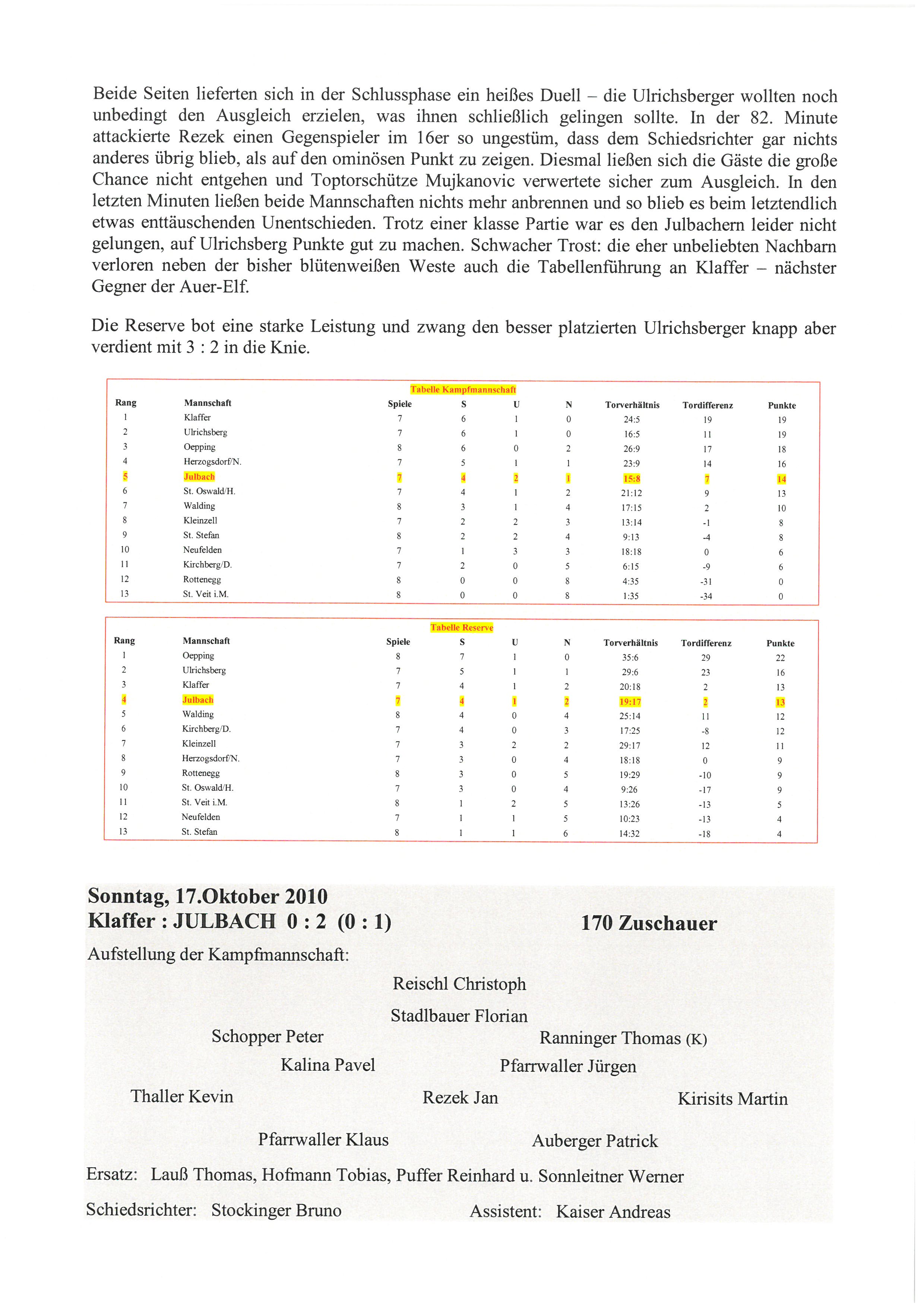 Beide Seiten lieferten sich in der Schlussphase ein heißes Duell – die Ulrichsberger wollten noch unbedingt den Ausgleich erzielen, was ihnen schließlich gelingen sollte. In der 82. Minute attackierte Rezek einen Gegenspieler im 16er so ungestüm, dass dem Schiedsrichter gar nichts anderes übrig blieb, als auf den ominösen Punkt zu zeigen. Diesmal ließen sich die Gäste die große Chance nicht entgehen und Toptorschütze Mujkanovic verwertete sicher zum Ausgleich. In den letzten Minuten ließen beide Mannschaften nichts mehr anbrennen und so blieb es beim letztendlich etwas enttäuschenden Unentschieden. Trotz einer klasse Partie war es den Julbachern leider nicht gelungen, auf Ulrichsberg Punkte gut zu machen. Schwacher Trost: die eher unbeliebten Nachbarn verloren neben der bisher blütenweißen Weste auch die Tabellenführung an Klaffer – nächster Gegner der Auer-Elf.

Die Reserve bot eine starke Leistung und zwang den besser platzierten Ulrichsberger knapp aber verdient mit 3 : 2 in die Knie.

Tabelle Kampfmannschaft

| Rang | Mannschaft | Spiele | S | U | N | Torverhältnis | Tordifferenz | Punkte |
|---|---|---|---|---|---|---|---|---|
| 1 | Klaffer | 7 | 6 | 1 | 0 | 24:5 | 19 | 19 |
| 2 | Ulrichsberg | 7 | 6 | 1 | 0 | 16:5 | 11 | 19 |
| 3 | Oepping | 8 | 6 | 0 | 2 | 26:9 | 17 | 18 |
| 4 | Herzogsdorf/N. | 7 | 5 | 1 | 1 | 23:9 | 14 | 16 |
| 5 | Julbach | 7 | 4 | 2 | 1 | 15:8 | 7 | 14 |
| 6 | St. Oswald/H. | 7 | 4 | 1 | 2 | 21:12 | 9 | 13 |
| 7 | Walding | 8 | 3 | 1 | 4 | 17:15 | 2 | 10 |
| 8 | Kleinzell | 7 | 2 | 2 | 3 | 13:14 | -1 | 8 |
| 9 | St. Stefan | 8 | 2 | 2 | 4 | 9:13 | -4 | 8 |
| 10 | Neufelden | 7 | 1 | 3 | 3 | 18:18 | 0 | 6 |
| 11 | Kirchberg/D. | 7 | 2 | 0 | 5 | 6:15 | -9 | 6 |
| 12 | Rottenegg | 8 | 0 | 0 | 8 | 4:35 | -31 | 0 |
| 13 | St. Veit i.M. | 8 | 0 | 0 | 8 | 1:35 | -34 | 0 |

Tabelle Reserve

| Rang | Mannschaft | Spiele | S | U | N | Torverhältnis | Tordifferenz | Punkte |
|---|---|---|---|---|---|---|---|---|
| 1 | Oepping | 8 | 7 | 1 | 0 | 35:6 | 29 | 22 |
| 2 | Ulrichsberg | 7 | 5 | 1 | 1 | 29:6 | 23 | 16 |
| 3 | Klaffer | 7 | 4 | 1 | 2 | 20:18 | 2 | 13 |
| 4 | Julbach | 7 | 4 | 1 | 2 | 19:17 | 2 | 13 |
| 5 | Walding | 8 | 4 | 0 | 4 | 25:14 | 11 | 12 |
| 6 | Kirchberg/D. | 7 | 4 | 0 | 3 | 17:25 | -8 | 12 |
| 7 | Kleinzell | 7 | 3 | 2 | 2 | 29:17 | 12 | 11 |
| 8 | Herzogsdorf/N. | 7 | 3 | 0 | 4 | 18:18 | 0 | 9 |
| 9 | Rottenegg | 8 | 3 | 0 | 5 | 19:29 | -10 | 9 |
| 10 | St. Oswald/H. | 7 | 3 | 0 | 4 | 9:26 | -17 | 9 |
| 11 | St. Veit i.M. | 8 | 1 | 2 | 5 | 13:26 | -13 | 5 |
| 12 | Neufelden | 7 | 1 | 1 | 5 | 10:23 | -13 | 4 |
| 13 | St. Stefan | 8 | 1 | 1 | 6 | 14:32 | -18 | 4 |

Sonntag, 17.Oktober 2010
Klaffer : JULBACH 0 : 2 (0 : 1) 170 Zuschauer

Aufstellung der Kampfmannschaft:

Reischl Christoph

Stadlbauer Florian

Schopper Peter Ranninger Thomas (K)

Kalina Pavel Pfarrwaller Jürgen

Thaller Kevin Rezek Jan Kirisits Martin

Pfarrwaller Klaus Auberger Patrick

Ersatz: Lauß Thomas, Hofmann Tobias, Puffer Reinhard u. Sonnleitner Werner

Schiedsrichter: Stockinger Bruno Assistent: Kaiser Andreas